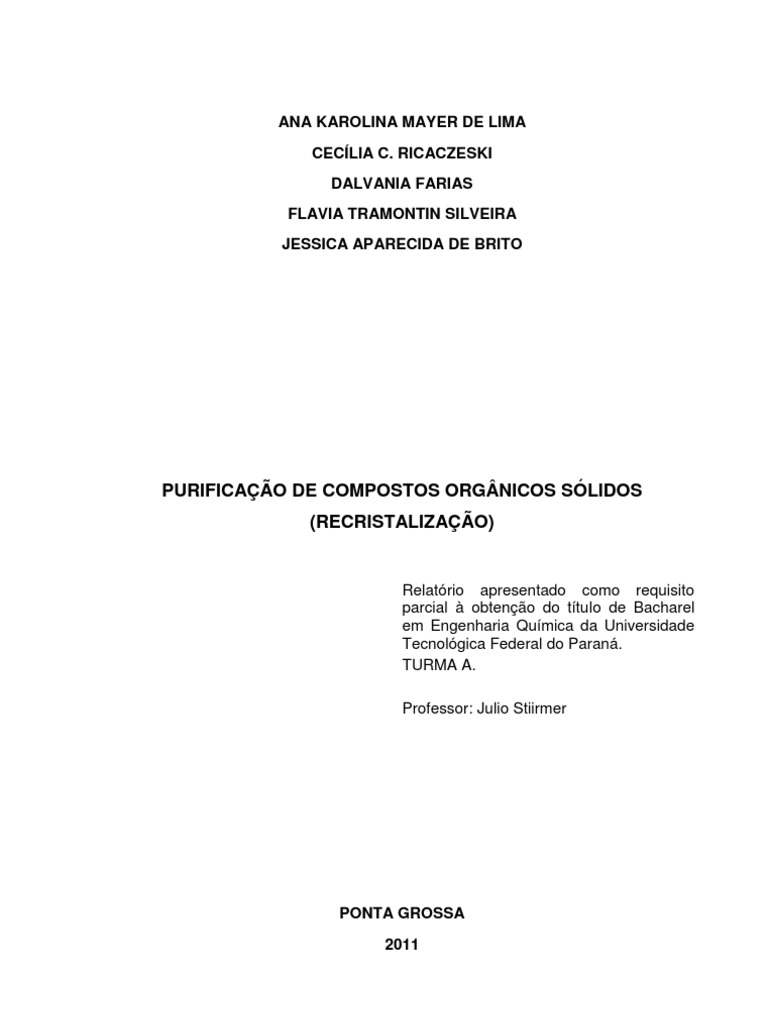 ANA KAROLINA MAYER DE LIMA
CECÍLIA C. RICACZESKI
DALVANIA FARIAS
FLAVIA TRAMONTIN SILVEIRA
JESSICA APARECIDA DE BRITO

PURIFICAÇÃO DE COMPOSTOS ORGÂNICOS SÓLIDOS
(RECRISTALIZAÇÃO)

Relatório apresentado como requisito parcial à obtenção do título de Bacharel em Engenharia Química da Universidade Tecnológica Federal do Paraná.
TURMA A.

Professor: Julio Stiirmer

PONTA GROSSA
2011